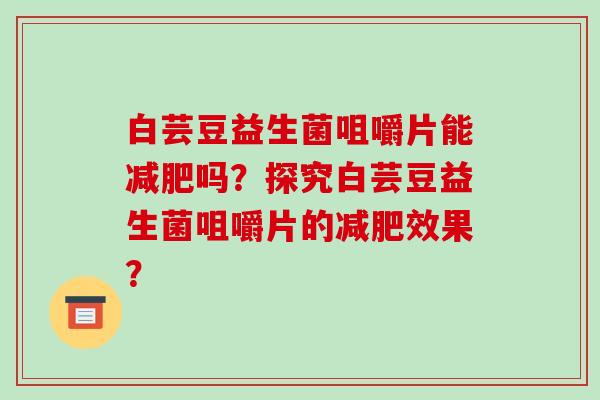 白芸豆益生菌咀嚼片能减肥吗？探究白芸豆益生菌咀嚼片的减肥效果？